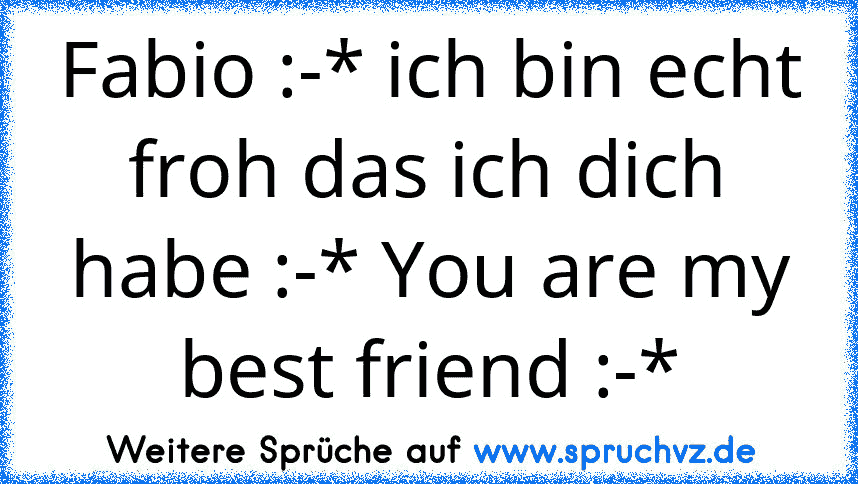 Fabio :-* ich bin echt froh das ich dich habe :-* You are my best friend :-*

Weitere Sprüche auf www.spruchvz.de